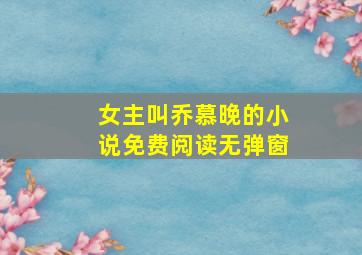 女主叫乔慕晚的小说免费阅读无弹窗